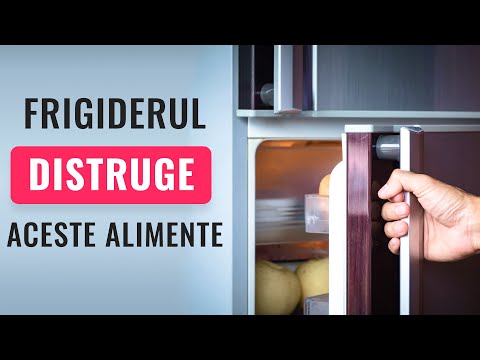 FRIGIDERUL
DISTRUGE
ACESTE ALIMENTE